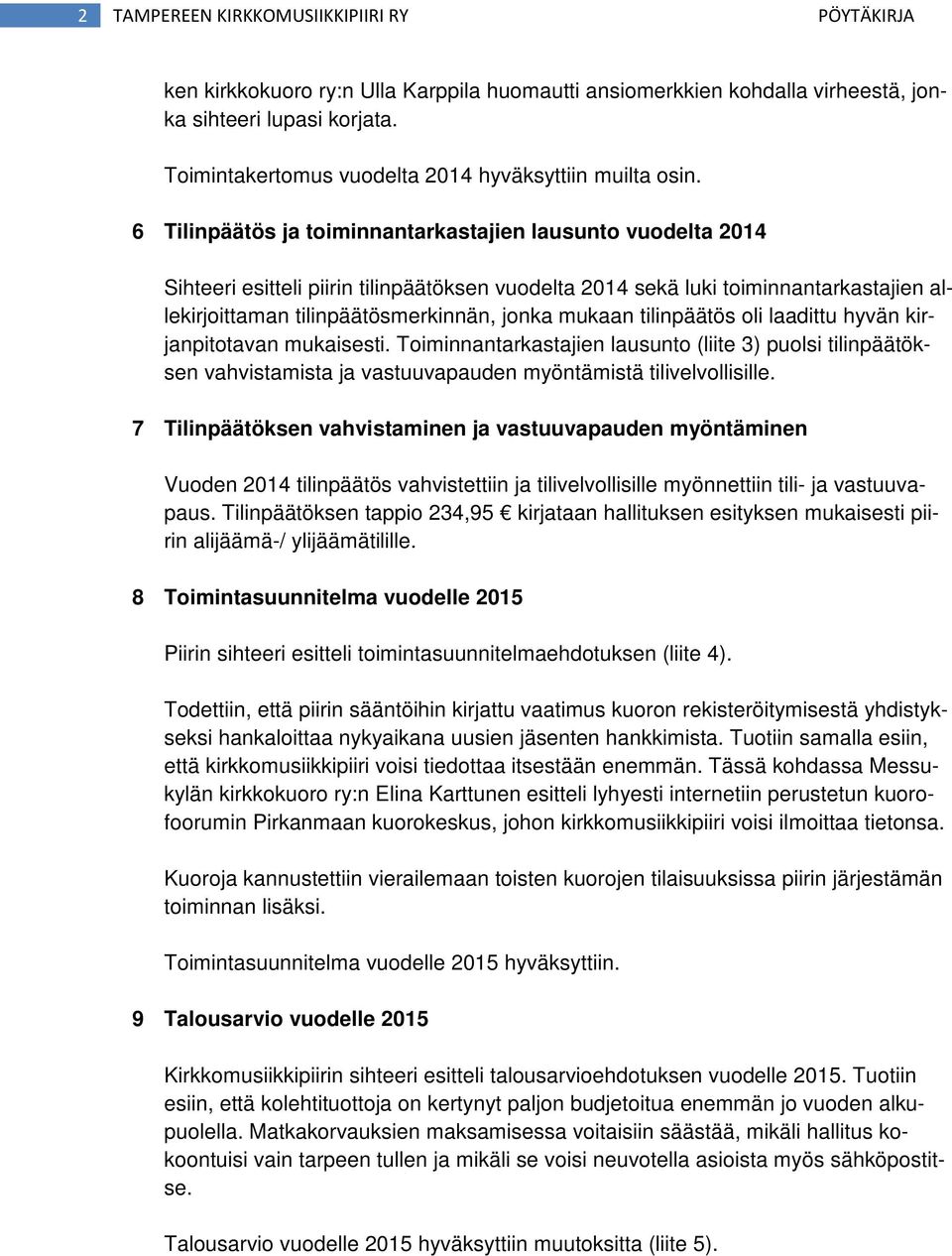 2 TAMPEREEN KIRKKOMUSIIKKIPIIRI RY PÖYTÄKIRJA

ken kirkkokuoro ry:n Ulla Karppila huomautti ansiomerkkien kohdalla virheestä, jonka sihteeri lupasi korjata.

Toimintakertomus vuodelta 2014 hyväksyttiin muilta osin.

6 Tilinpäätös ja toiminnantarkastajien lausunto vuodelta 2014

Sihteeri esitteli piirin tilinpäätöksen vuodelta 2014 sekä luki toiminnantarkastajien allekirjoittaman tilinpäätösmerkinnän, jonka mukaan tilinpäätös oli laadittu hyvän kirjanpitotavan mukaisesti. Toiminnantarkastajien lausunto (liite 3) puolsi tilinpäätöksen vahvistamista ja vastuuvapauden myöntämistä tilivelvollisille.

7 Tilinpäätöksen vahvistaminen ja vastuuvapauden myöntäminen

Vuoden 2014 tilinpäätös vahvistettiin ja tilivelvollisille myönnettiin tili- ja vastuuvapaus. Tilinpäätöksen tappio 234,95 € kirjataan hallituksen esityksen mukaisesti piirin alijäämä-/ ylijäämätilille.

8 Toimintasuunnitelma vuodelle 2015

Piirin sihteeri esitteli toimintasuunnitelmaehdotuksen (liite 4).

Todettiin, että piirin sääntöihin kirjattu vaatimus kuoron rekisteröitymisestä yhdistykseksi hankaloittaa nykyaikana uusien jäsenten hankkimista. Tuotiin samalla esiin, että kirkkomusiikkipiiri voisi tiedottaa itsestään enemmän. Tässä kohdassa Messukylän kirkkokuoro ry:n Elina Karttunen esitteli lyhyesti internetiin perustetun kuorofoorumin Pirkanmaan kuorokeskus, johon kirkkomusiikkipiiri voisi ilmoittaa tietonsa.

Kuoroja kannustettiin vierailemaan toisten kuorojen tilaisuuksissa piirin järjestämän toiminnan lisäksi.

Toimintasuunnitelma vuodelle 2015 hyväksyttiin.

9 Talousarvio vuodelle 2015

Kirkkomusiikkipiirin sihteeri esitteli talousarvioehdotuksen vuodelle 2015. Tuotiin esiin, että kolehtituottoja on kertynyt paljon budjetoitua enemmän jo vuoden alkupuolella. Matkakorvauksien maksamisessa voitaisiin säästää, mikäli hallitus kokoontuisi vain tarpeen tullen ja mikäli se voisi neuvotella asioista myös sähköpostitse.

Talousarvio vuodelle 2015 hyväksyttiin muutoksitta (liite 5).